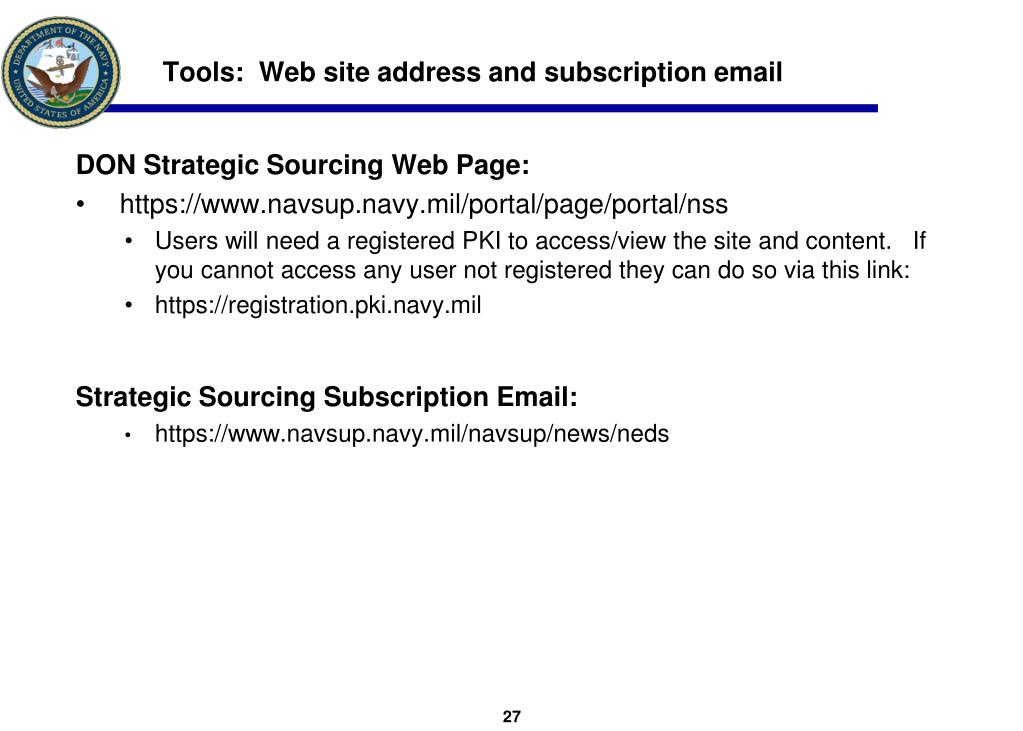 DEPARTMENT OF THE NAVY
UNITED STATES OF AMERICA

Tools: Web site address and subscription email

DON Strategic Sourcing Web Page:

• https://www.navsup.navy.mil/portal/page/portal/nss
  • Users will need a registered PKI to access/view the site and content. If you cannot access any user not registered they can do so via this link:
  • https://registration.pki.navy.mil

Strategic Sourcing Subscription Email:
  • https://www.navsup.navy.mil/navsup/news/neds

27